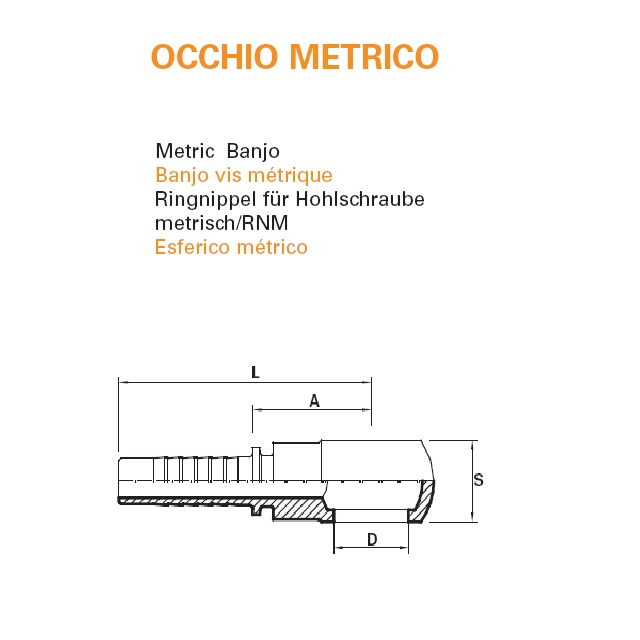 OCCHIO METRICO

Metric Banjo
Banjo vis métrique
Ringnippel für Hohlschraube metrisch/RNM
Esferico métrico

L
A
S
D